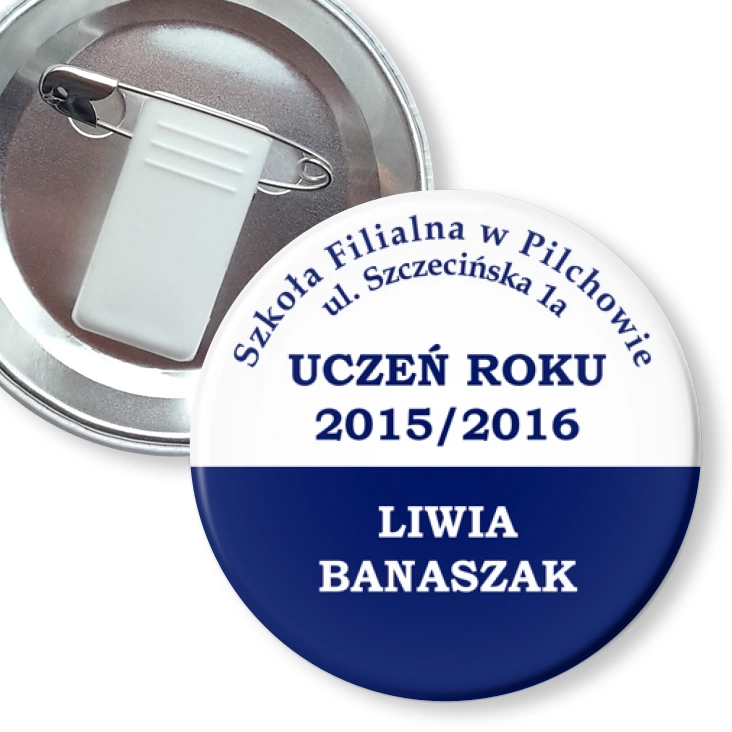 Szkoła Filialna w Pilchowie
ul. Szczecińska 1a

UCZEŃ ROKU
2015/2016

LIWIA
BANASZAK